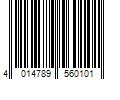 4 014789 560101